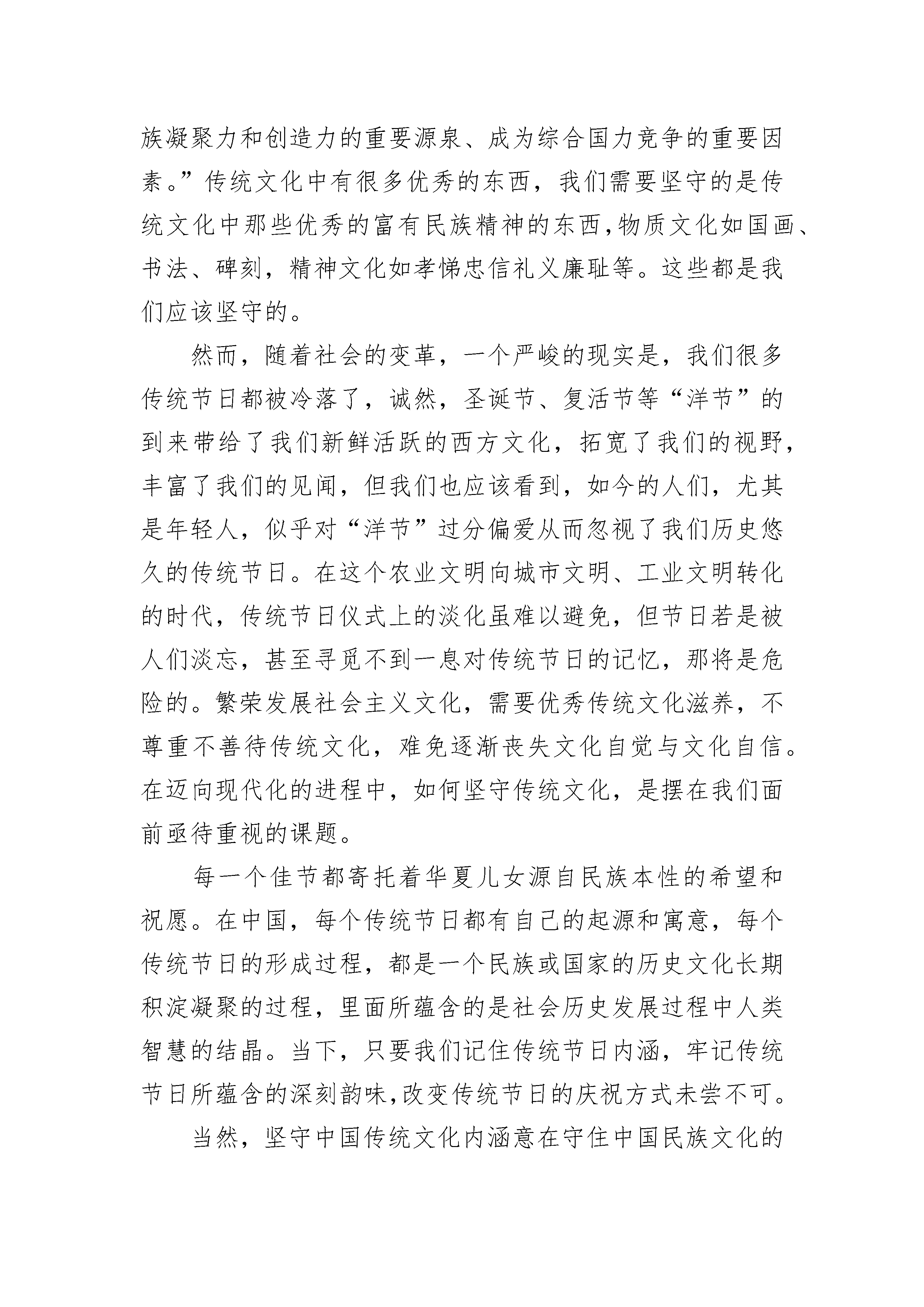 族凝聚力和创造力的重要源泉、成为综合国力竞争的重要因素。”传统文化中有很多优秀的东西，我们需要坚守的是传统文化中那些优秀的富有民族精神的东西,物质文化如国画、书法、碑刻，精神文化如孝悌忠信礼义廉耻等。这些都是我们应该坚守的。

然而，随着社会的变革，一个严峻的现实是，我们很多传统节日都被冷落了，诚然，圣诞节、复活节等“洋节”的到来带给了我们新鲜活跃的西方文化，拓宽了我们的视野，丰富了我们的见闻，但我们也应该看到，如今的人们，尤其是年轻人，似乎对“洋节”过分偏爱从而忽视了我们历史悠久的传统节日。在这个农业文明向城市文明、工业文明转化的时代，传统节日仪式上的淡化虽难以避免，但节日若是被人们淡忘，甚至寻觅不到一息对传统节日的记忆，那将是危险的。繁荣发展社会主义文化，需要优秀传统文化滋养，不尊重不善待传统文化，难免逐渐丧失文化自觉与文化自信。在迈向现代化的进程中，如何坚守传统文化，是摆在我们面前亟待重视的课题。

每一个佳节都寄托着华夏儿女源自民族本性的希望和祝愿。在中国，每个传统节日都有自己的起源和寓意，每个传统节日的形成过程，都是一个民族或国家的历史文化长期积淀凝聚的过程，里面所蕴含的是社会历史发展过程中人类智慧的结晶。当下，只要我们记住传统节日内涵，牢记传统节日所蕴含的深刻韵味,改变传统节日的庆祝方式未尝不可。

当然，坚守中国传统文化内涵意在守住中国民族文化的